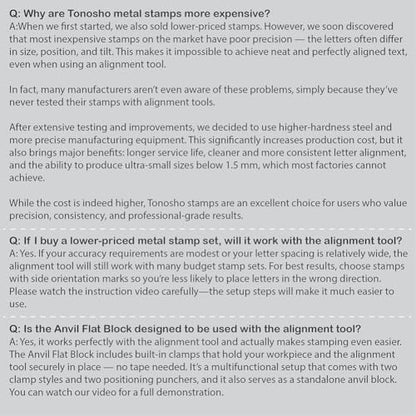 Q: Why are Tonosho metal stamps more expensive?
A:When we first started, we also sold lower-priced stamps. However, we soon discovered that most inexpensive stamps on the market have poor precision — the letters often differ in size, position, and tilt. This makes it impossible to achieve neat and perfectly aligned text, even when using an alignment tool.

In fact, many manufacturers aren't even aware of these problems, simply because they've never tested their stamps with alignment tools.

After extensive testing and improvements, we decided to use higher-hardness steel and more precise manufacturing equipment. This significantly increases production cost, but it also brings major benefits: longer service life, cleaner and more consistent letter alignment, and the ability to produce ultra-small sizes below 1.5 mm, which most factories cannot achieve.

While the cost is indeed higher, Tonosho stamps are an excellent choice for users who value precision, consistency, and professional-grade results.

Q: If I buy a lower-priced metal stamp set, will it work with the alignment tool?
A: Yes. If your accuracy requirements are modest or your letter spacing is relatively wide, the alignment tool will still work with many budget stamp sets. For best results, choose stamps with side orientation marks so you're less likely to place letters in the wrong direction. Please watch the instruction video carefully—the setup steps will make it much easier to use.

Q: Is the Anvil Flat Block designed to be used with the alignment tool?
A: Yes, it works perfectly with the alignment tool and actually makes stamping even easier. The Anvil Flat Block includes built-in clamps that hold your workpiece and the alignment tool securely in place — no tape needed. It's a multifunctional setup that comes with two clamp styles and two positioning punchers, and it also serves as a standalone anvil block. You can watch our video for a full demonstration.